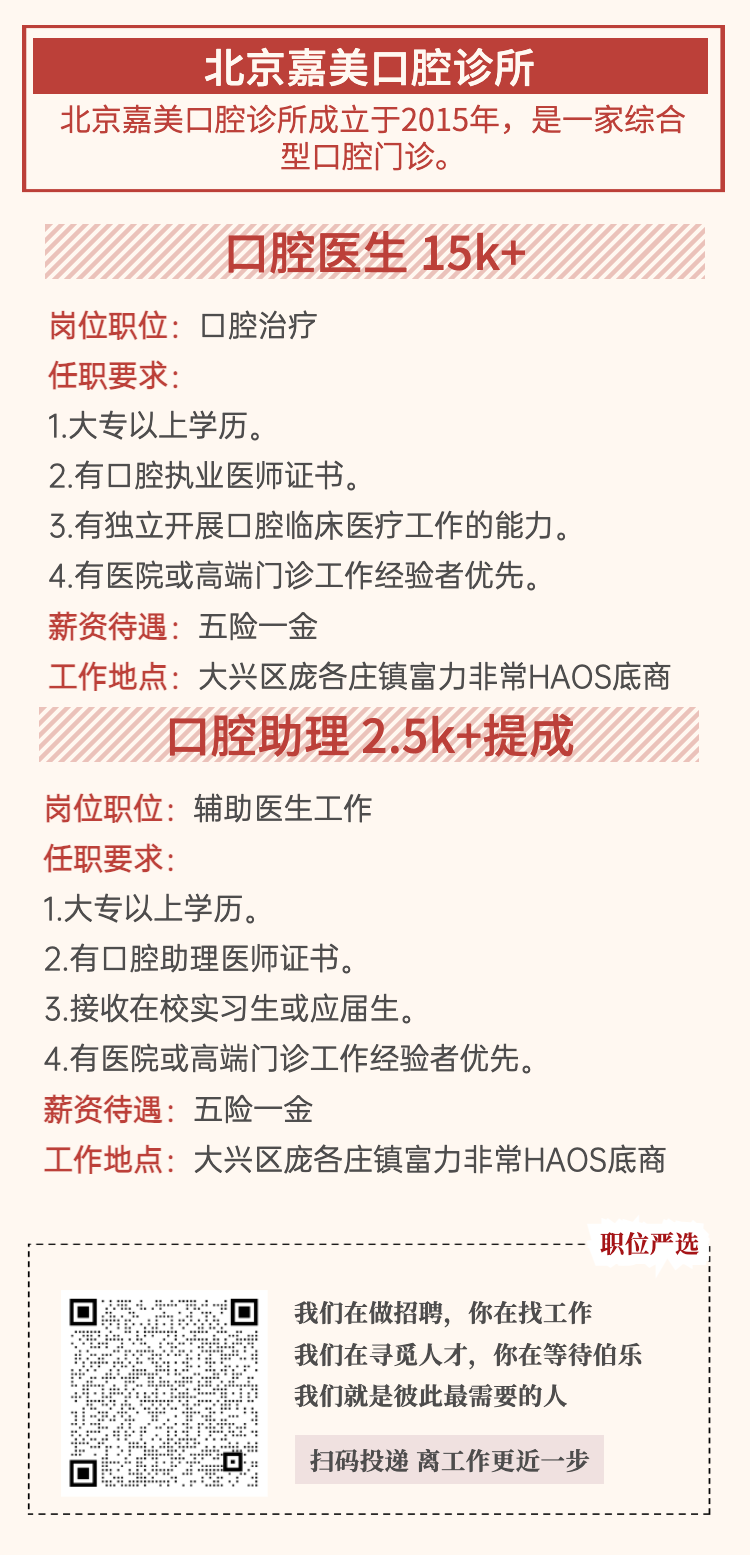 北京嘉美口腔诊所

北京嘉美口腔诊所成立于2015年，是一家综合型口腔门诊。

口腔医生 15k+

岗位职位：口腔治疗
任职要求：
1.大专以上学历。
2.有口腔执业医师证书。
3.有独立开展口腔临床医疗工作的能力。
4.有医院或高端门诊工作经验者优先。
薪资待遇：五险一金
工作地点：大兴区庞各庄镇富力非常HAOS底商

口腔助理 2.5k+提成

岗位职位：辅助医生工作
任职要求：
1.大专以上学历。
2.有口腔助理医师证书。
3.接收在校实习生或应届生。
4.有医院或高端门诊工作经验者优先。
薪资待遇：五险一金
工作地点：大兴区庞各庄镇富力非常HAOS底商

职位严选

我们在做招聘，你在找工作
我们在寻觅人才，你在等待伯乐
我们就是彼此最需要的人

扫码投递 离工作更近一步